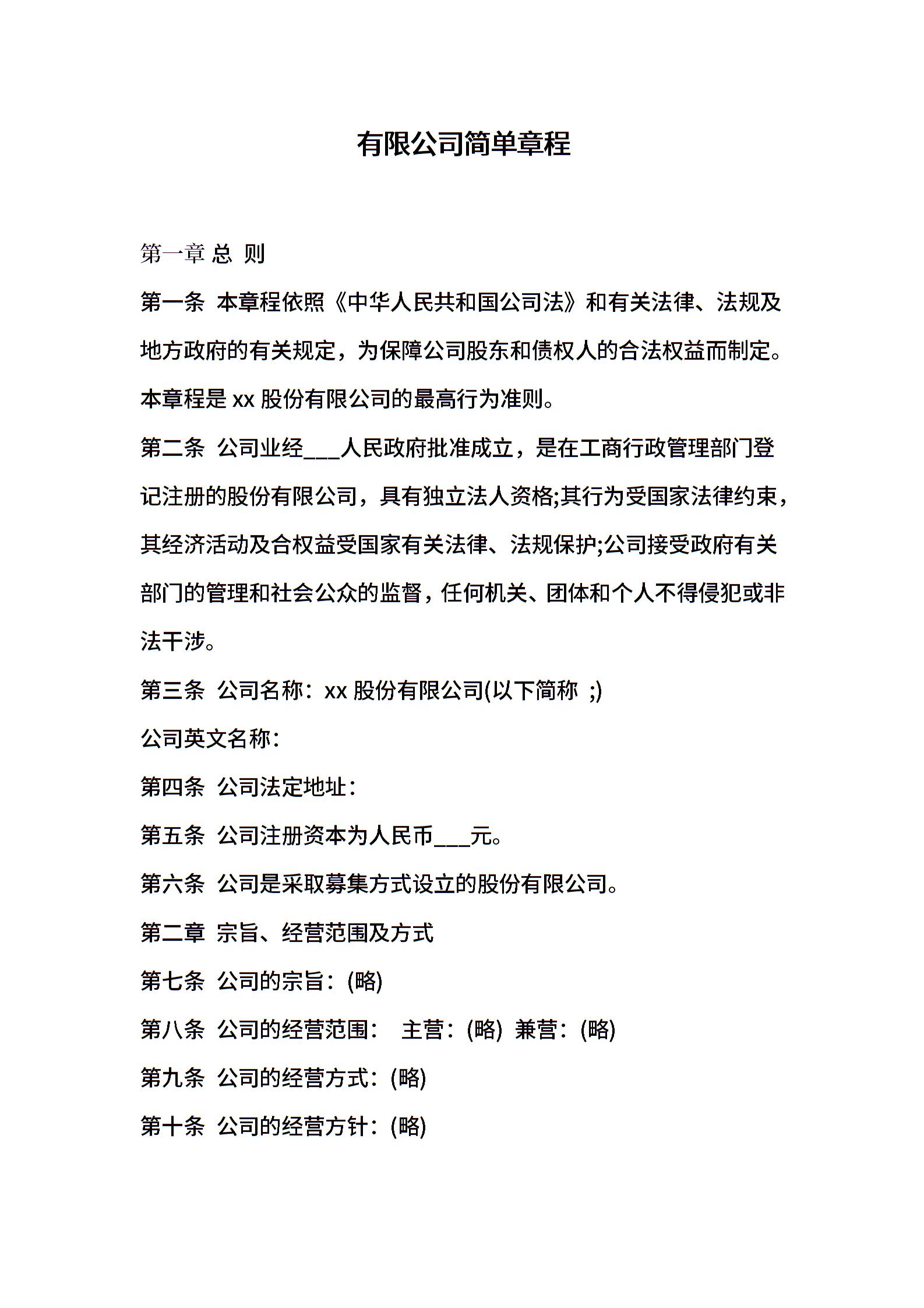 有限公司简单章程

第一章 总 则

第一条 本章程依照《中华人民共和国公司法》和有关法律、法规及地方政府的有关规定，为保障公司股东和债权人的合法权益而制定。本章程是 xx 股份有限公司的最高行为准则。

第二条 公司业经___人民政府批准成立，是在工商行政管理部门登记注册的股份有限公司，具有独立法人资格;其行为受国家法律约束，其经济活动及合权益受国家有关法律、法规保护;公司接受政府有关部门的管理和社会公众的监督，任何机关、团体和个人不得侵犯或非法干涉。

第三条 公司名称：xx 股份有限公司(以下简称 ;)

公司英文名称：

第四条 公司法定地址：

第五条 公司注册资本为人民币___元。

第六条 公司是采取募集方式设立的股份有限公司。

第二章 宗旨、经营范围及方式

第七条 公司的宗旨：(略)

第八条 公司的经营范围： 主营：(略) 兼营：(略)

第九条 公司的经营方式：(略)

第十条 公司的经营方针：(略)